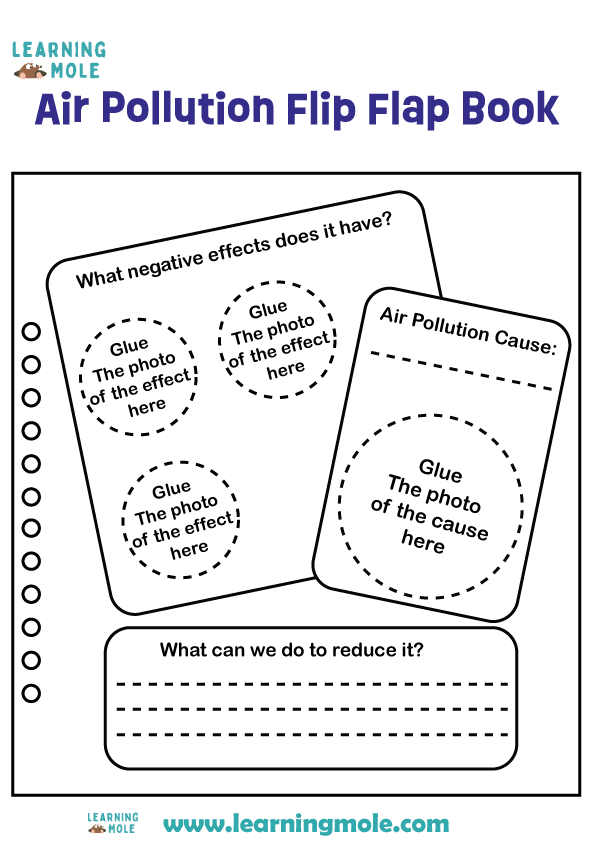 LEARNING MOLE

Air Pollution Flip Flap Book

What negative effects does it have?

Glue The photo of the effect here

Glue The photo of the effect here

Glue The photo of the effect here

Air Pollution Cause:

Glue The photo of the cause here

What can we do to reduce it?

LEARNING MOLE

www.learningmole.com